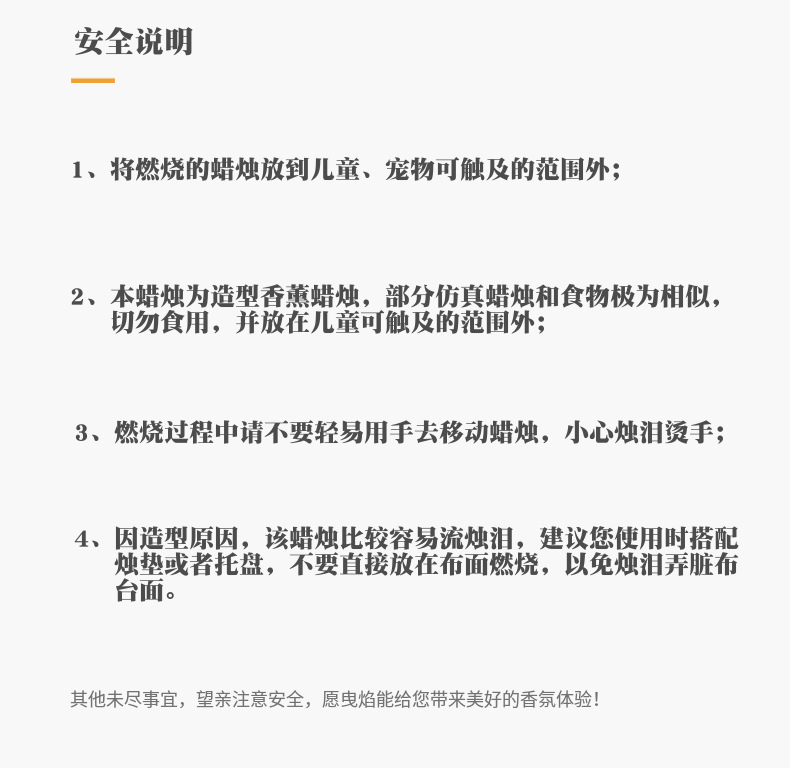 安全说明

1、将燃烧的蜡烛放到儿童、宠物可触及的范围外；

2、本蜡烛为造型香薰蜡烛，部分仿真蜡烛和食物极为相似，切勿食用，并放在儿童可触及的范围外；

3、燃烧过程中请不要轻易用手去移动蜡烛，小心烛泪烫手；

4、因造型原因，该蜡烛比较容易流烛泪，建议您使用时搭配烛垫或者托盘，不要直接放在布面燃烧，以免烛泪弄脏布台面。

其他未尽事宜，望亲注意安全，愿曳焰能给您带来美好的香氛体验!